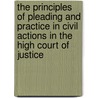 the principles of pleading and practice in civil actions in the high court of justice